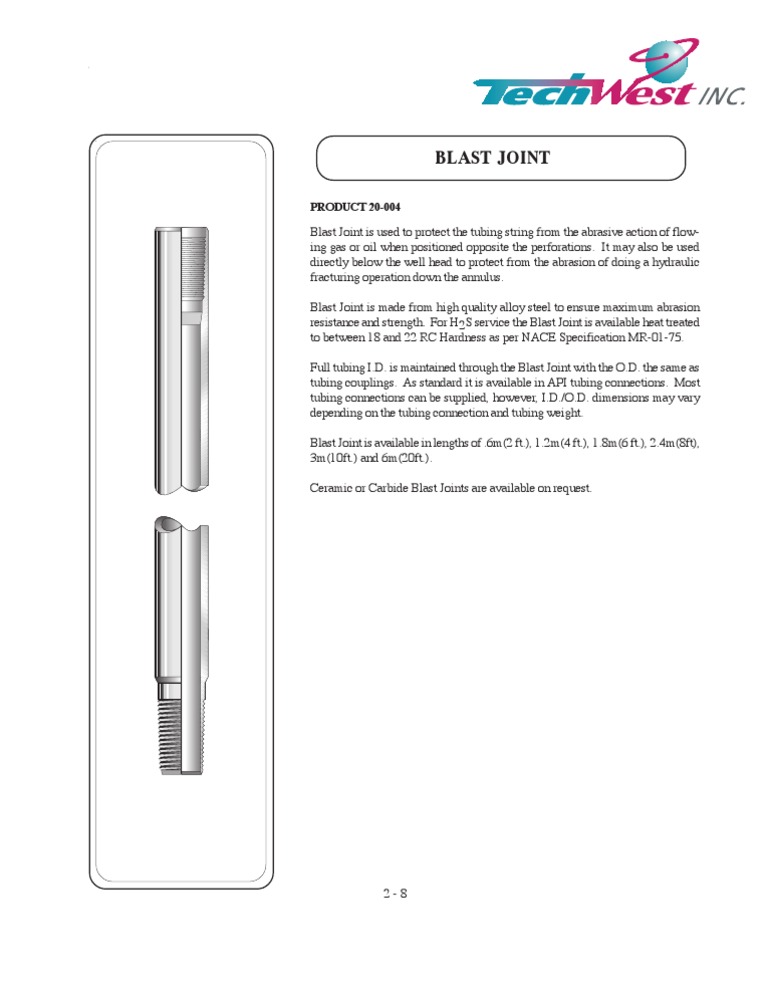 TechWest INC.

BLAST JOINT

PRODUCT 20-004

Blast Joint is used to protect the tubing string from the abrasive action of flowing gas or oil when positioned opposite the perforations. It may also be used directly below the well head to protect from the abrasion of doing a hydraulic fracturing operation down the annulus.

Blast Joint is made from high quality alloy steel to ensure maximum abrasion resistance and strength. For $H_2S$ service the Blast Joint is available heat treated to between 18 and 22 RC Hardness as per NACE Specification MR-01-75.

Full tubing I.D. is maintained through the Blast Joint with the O.D. the same as tubing couplings. As standard it is available in API tubing connections. Most tubing connections can be supplied, however, I.D./O.D. dimensions may vary depending on the tubing connection and tubing weight.

Blast Joint is available in lengths of .6m(2 ft.), 1.2m(4 ft.), 1.8m(6 ft.), 2.4m(8ft), 3m(10ft.) and 6m(20ft.).

Ceramic or Carbide Blast Joints are available on request.

2 - 8